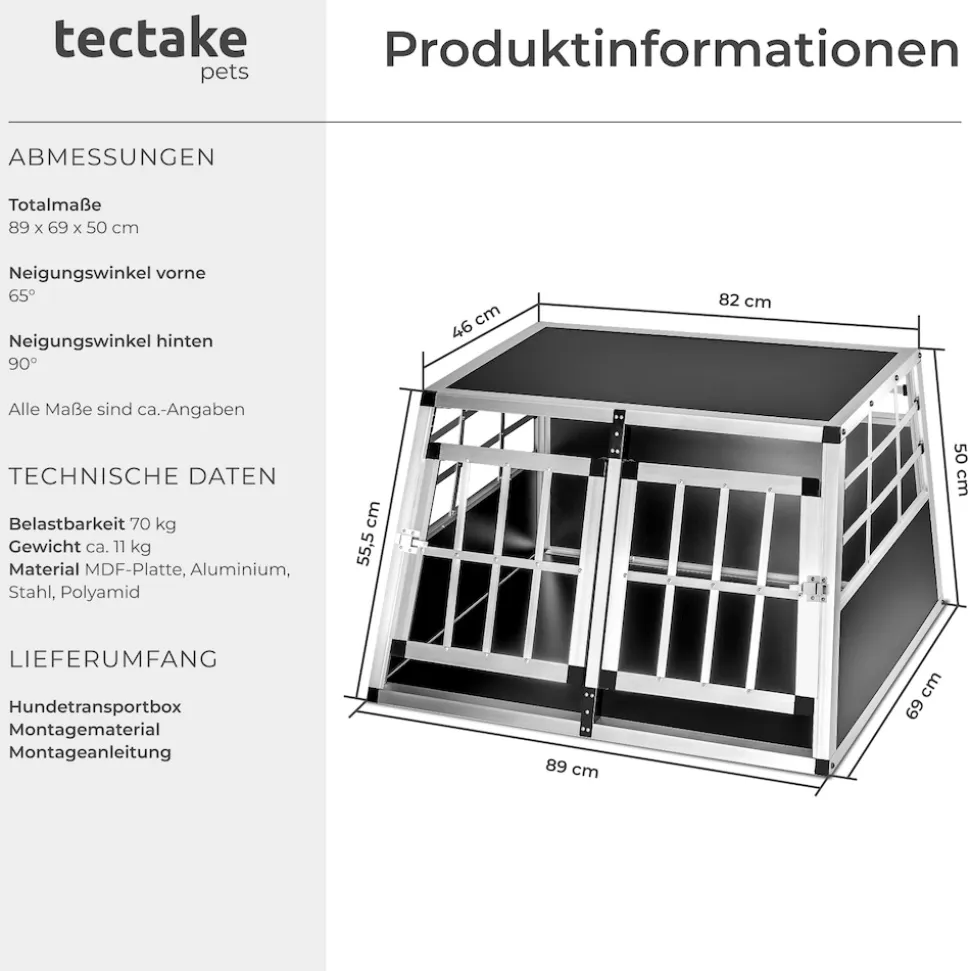 tectake
pets

Produktinformationen

ABMESSUNGEN

Totalmaße
89 x 69 x 50 cm

Neigungswinkel vorne
65°

Neigungswinkel hinten
90°

Alle Maße sind ca.-Angaben

TECHNISCHE DATEN

Belastbarkeit 70 kg
Gewicht ca. 11 kg
Material MDF-Platte, Aluminium, Stahl, Polyamid

LIEFERUMFANG

Hundetransportbox
Montagematerial
Montageanleitung

46 cm
82 cm
50 cm
55,5 cm
69 cm
89 cm